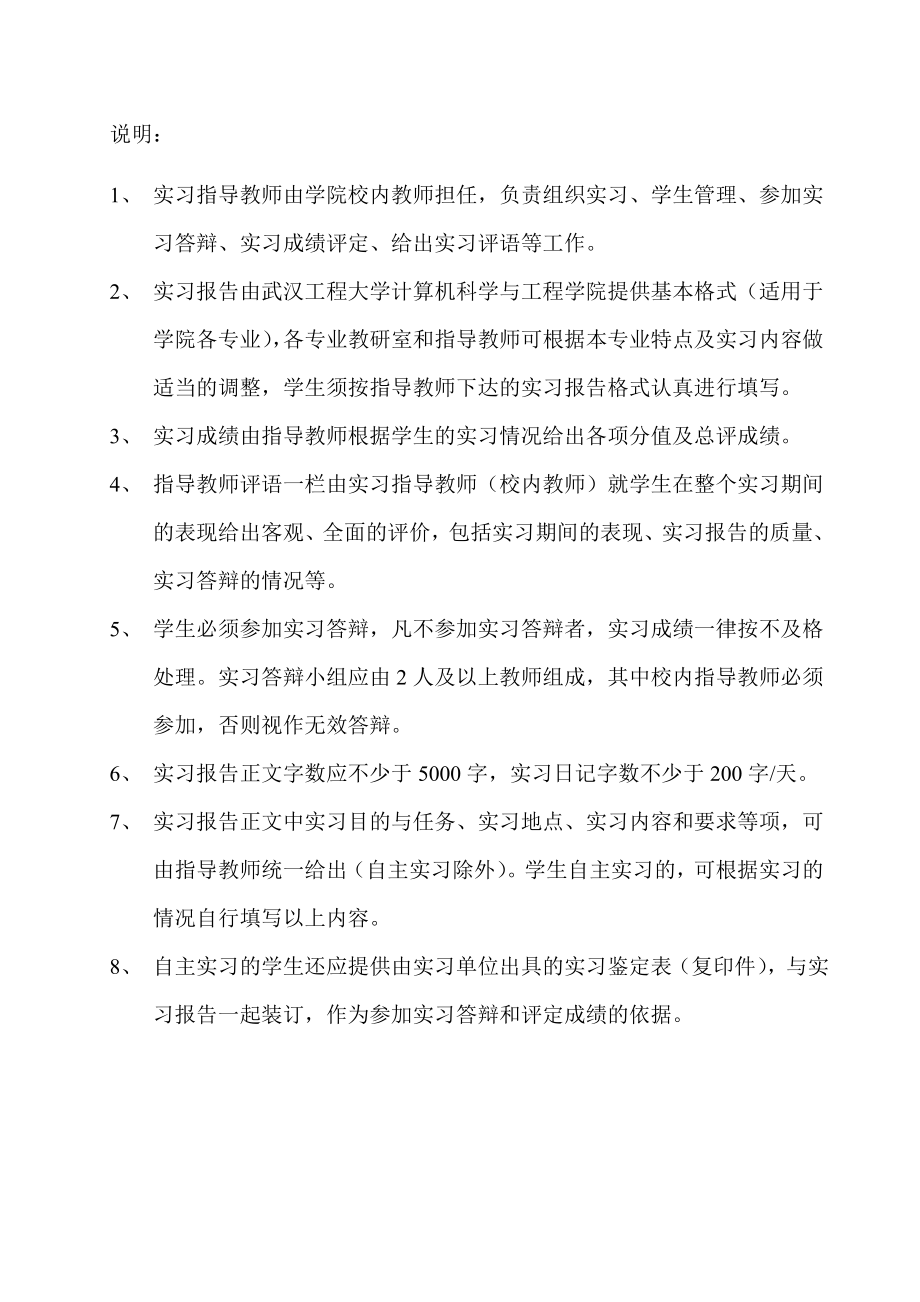 说明：

1、 实习指导教师由学院校内教师担任，负责组织实习、学生管理、参加实习答辩、实习成绩评定、给出实习评语等工作。

2、 实习报告由武汉工程大学计算机科学与工程学院提供基本格式（适用于学院各专业），各专业教研室和指导教师可根据本专业特点及实习内容做适当的调整，学生须按指导教师下达的实习报告格式认真进行填写。

3、 实习成绩由指导教师根据学生的实习情况给出各项分值及总评成绩。

4、 指导教师评语一栏由实习指导教师（校内教师）就学生在整个实习期间的表现给出客观、全面的评价，包括实习期间的表现、实习报告的质量、实习答辩的情况等。

5、 学生必须参加实习答辩，凡不参加实习答辩者，实习成绩一律按不及格处理。实习答辩小组应由 2 人及以上教师组成，其中校内指导教师必须参加，否则视作无效答辩。

6、 实习报告正文字数应不少于 5000 字，实习日记字数不少于 200 字/天。

7、 实习报告正文中实习目的与任务、实习地点、实习内容和要求等项，可由指导教师统一给出（自主实习除外）。学生自主实习的，可根据实习的情况自行填写以上内容。

8、 自主实习的学生还应提供由实习单位出具的实习鉴定表（复印件），与实习报告一起装订，作为参加实习答辩和评定成绩的依据。